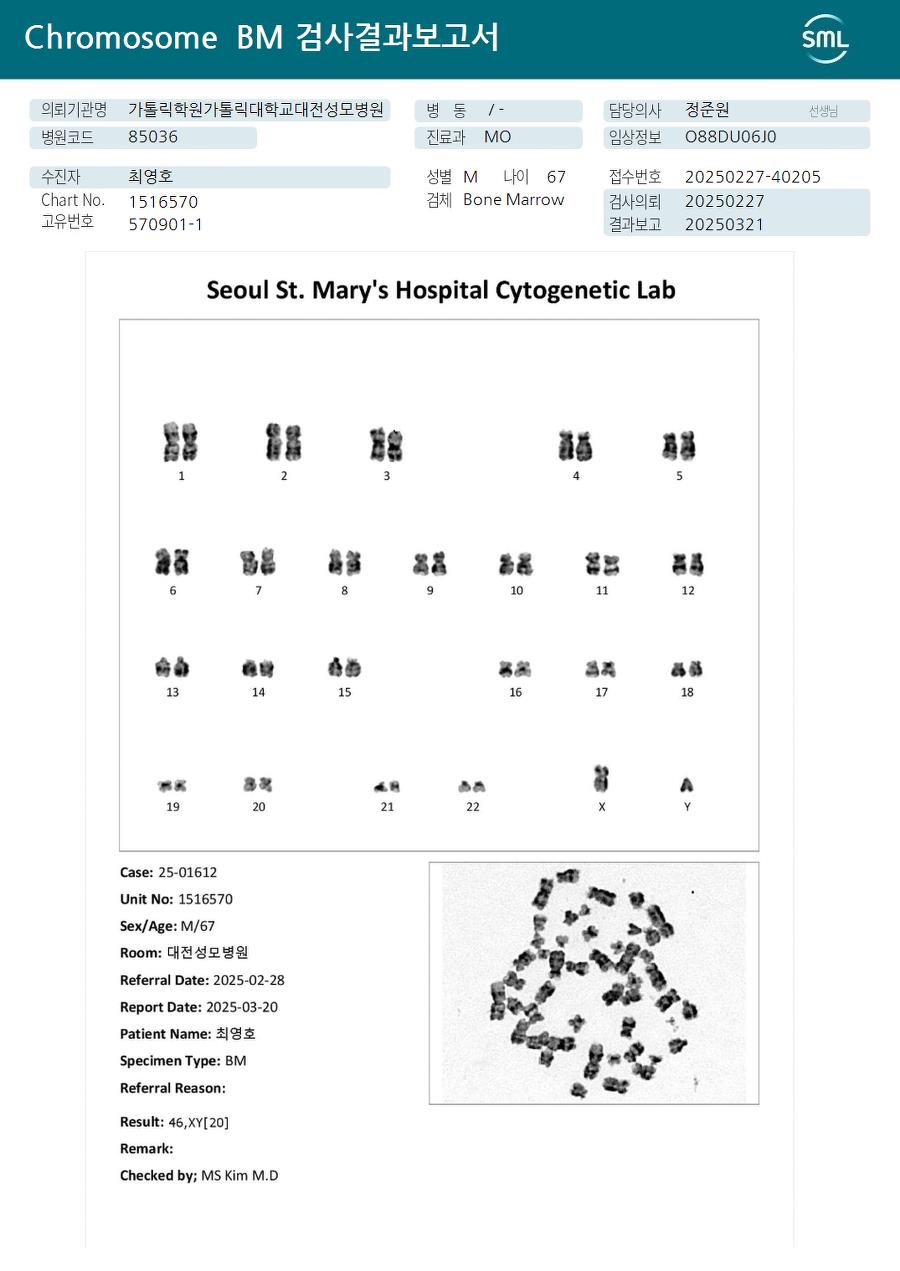 Chromosome BM 검사결과보고서

SML

의뢰기관명 가톨릭학원가톨릭대학교대전성모병원
병원코드 85036

병 동 / -
진료과 MO

담당의사 정준원 선생님
임상정보 O88DU06J0

수진자 최영호
Chart No. 1516570
고유번호 570901-1

성별 M 나이 67
검체 Bone Marrow

접수번호 20250227-40205
검사의뢰 20250227
결과보고 20250321

Seoul St. Mary's Hospital Cytogenetic Lab

1 2 3 4 5
6 7 8 9 10 11 12
13 14 15 16 17 18
19 20 21 22 X Y

Case: 25-01612
Unit No: 1516570
Sex/Age: M/67
Room: 대전성모병원
Referral Date: 2025-02-28
Report Date: 2025-03-20
Patient Name: 최영호
Specimen Type: BM
Referral Reason:

Result: 46,XY[20]
Remark:
Checked by; MS Kim M.D